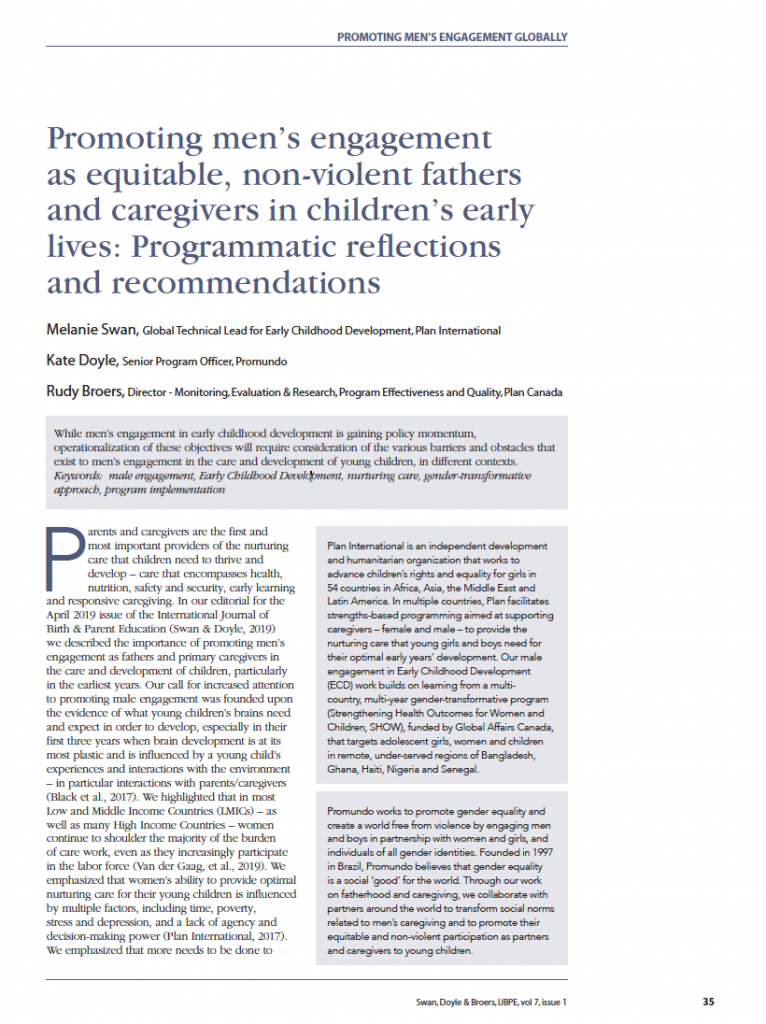 PROMOTING MEN'S ENGAGEMENT GLOBALLY

Promoting men's engagement as equitable, non-violent fathers and caregivers in children's early lives: Programmatic reflections and recommendations

Melanie Swan, Global Technical Lead for Early Childhood Development, Plan International

Kate Doyle, Senior Program Officer, Promundo

Rudy Broers, Director - Monitoring, Evaluation & Research, Program Effectiveness and Quality, Plan Canada

While men's engagement in early childhood development is gaining policy momentum, operationalization of these objectives will require consideration of the various barriers and obstacles that exist to men's engagement in the care and development of young children, in different contexts. Keywords: male engagement, Early Childhood Development, nurturing care, gender-transformative approach, program implementation

Parents and caregivers are the first and most important providers of the nurturing care that children need to thrive and develop – care that encompasses health, nutrition, safety and security, early learning and responsive caregiving. In our editorial for the April 2019 issue of the International Journal of Birth & Parent Education (Swan & Doyle, 2019) we described the importance of promoting men's engagement as fathers and primary caregivers in the care and development of children, particularly in the earliest years. Our call for increased attention to promoting male engagement was founded upon the evidence of what young children's brains need and expect in order to develop, especially in their first three years when brain development is at its most plastic and is influenced by a young child's experiences and interactions with the environment – in particular interactions with parents/caregivers (Black et al., 2017). We highlighted that in most Low and Middle Income Countries (LMICs) – as well as many High Income Countries – women continue to shoulder the majority of the burden of care work, even as they increasingly participate in the labor force (Van der Gaag, et al., 2019). We emphasized that women's ability to provide optimal nurturing care for their young children is influenced by multiple factors, including time, poverty, stress and depression, and a lack of agency and decision-making power (Plan International, 2017). We emphasized that more needs to be done to

Plan International is an independent development and humanitarian organization that works to advance children's rights and equality for girls in 54 countries in Africa, Asia, the Middle East and Latin America. In multiple countries, Plan facilitates strengths-based programming aimed at supporting caregivers – female and male – to provide the nurturing care that young girls and boys need for their optimal early years' development. Our male engagement in Early Childhood Development (ECD) work builds on learning from a multi-country, multi-year gender-transformative program (Strengthening Health Outcomes for Women and Children, SHOW), funded by Global Affairs Canada, that targets adolescent girls, women and children in remote, under-served regions of Bangladesh, Ghana, Haiti, Nigeria and Senegal.

Promundo works to promote gender equality and create a world free from violence by engaging men and boys in partnership with women and girls, and individuals of all gender identities. Founded in 1997 in Brazil, Promundo believes that gender equality is a social 'good' for the world. Through our work on fatherhood and caregiving, we collaborate with partners around the world to transform social norms related to men's caregiving and to promote their equitable and non-violent participation as partners and caregivers to young children.

Swan, Doyle & Broers, IJBPE, vol 7, issue 1 35